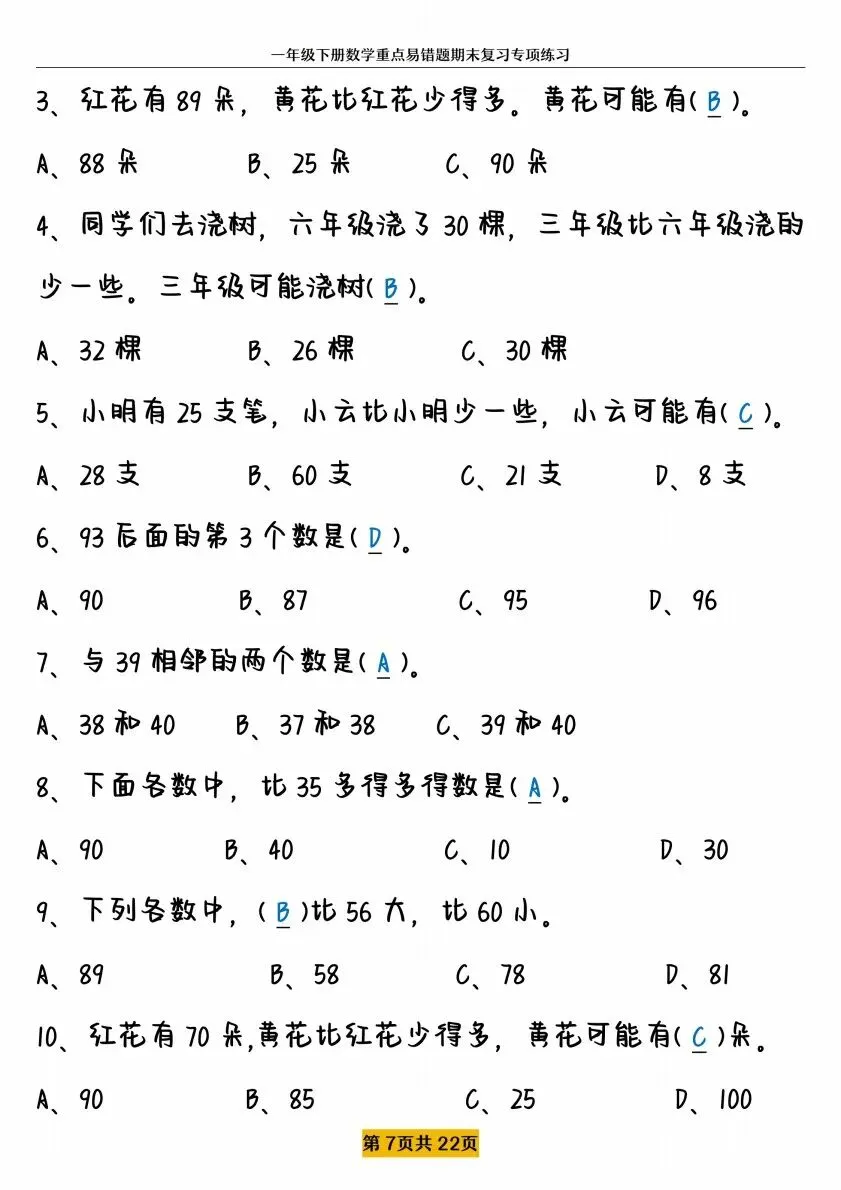 一年级下册数学重点易错题期末复习专项练习

3、红花有 89 朵，黄花比红花少得多。黄花可能有( B )。

A、88 朵　　B、25 朵　　C、90 朵

4、同学们去浇树，六年级浇了 30 棵，三年级比六年级浇的少一些。三年级可能浇树( B )。

A、32 棵　　B、26 棵　　C、30 棵

5、小明有 25 支笔，小云比小明少一些，小云可能有( C )。

A、28 支　　B、60 支　　C、21 支　　D、8 支

6、93 后面的第 3 个数是( D )。

A、90　　B、87　　C、95　　D、96

7、与 39 相邻的两个数是( A )。

A、38 和 40　　B、37 和 38　　C、39 和 40

8、下面各数中，比 35 多得多得数是( A )。

A、90　　B、40　　C、10　　D、30

9、下列各数中，( B )比 56 大，比 60 小。

A、89　　B、58　　C、78　　D、81

10、红花有 70 朵,黄花比红花少得多，黄花可能有( C )朵。

A、90　　B、85　　C、25　　D、100

第 7页共 22页